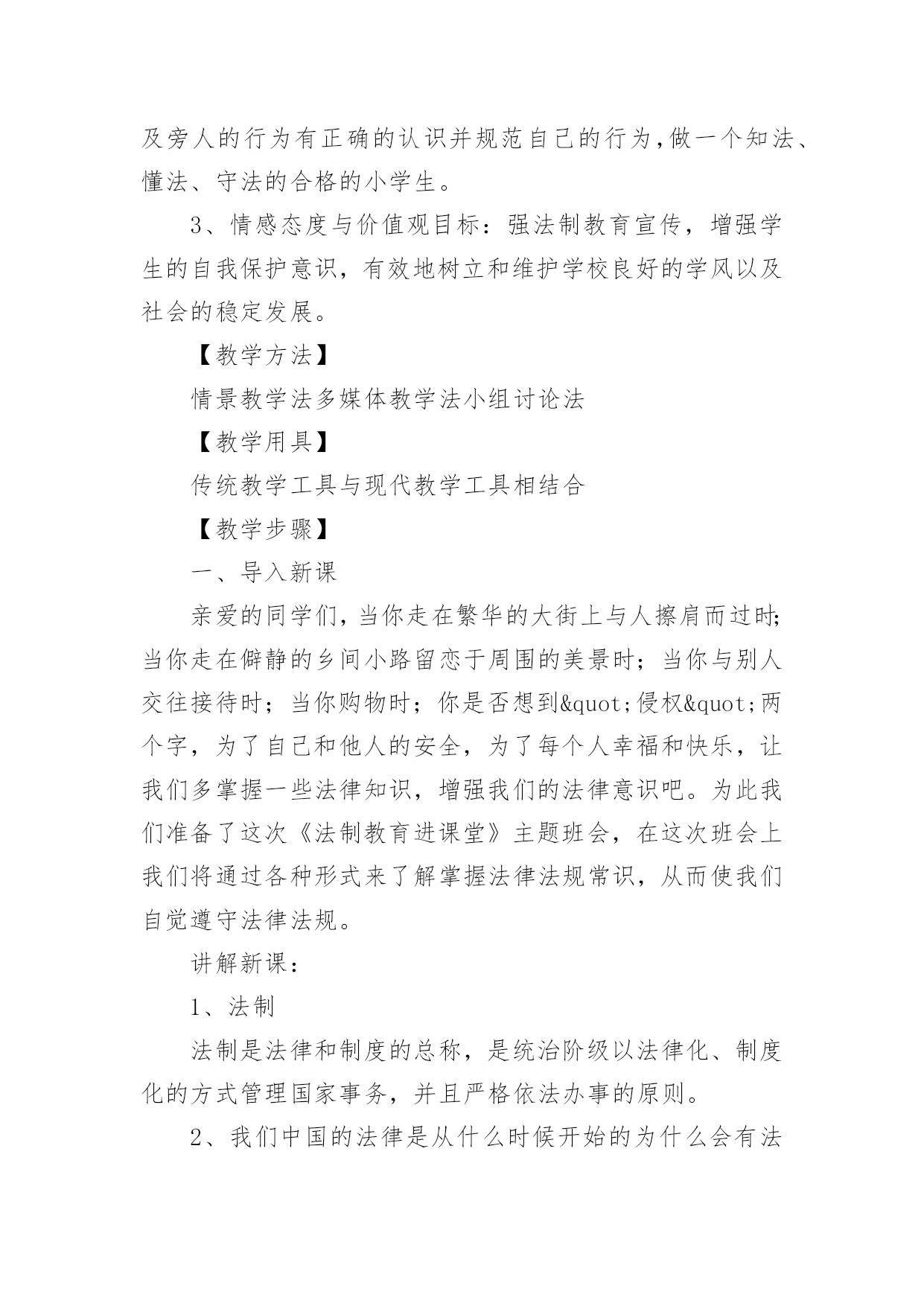 及旁人的行为有正确的认识并规范自己的行为,做一个知法、懂法、守法的合格的小学生。

3、情感态度与价值观目标：强法制教育宣传，增强学生的自我保护意识，有效地树立和维护学校良好的学风以及社会的稳定发展。

【教学方法】

情景教学法多媒体教学法小组讨论法

【教学用具】

传统教学工具与现代教学工具相结合

【教学步骤】

一、导入新课

亲爱的同学们,当你走在繁华的大街上与人擦肩而过时;当你走在僻静的乡间小路留恋于周围的美景时；当你与别人交往接待时；当你购物时；你是否想到&quot;侵权&quot;两个字，为了自己和他人的安全，为了每个人幸福和快乐，让我们多掌握一些法律知识，增强我们的法律意识吧。为此我们准备了这次《法制教育进课堂》主题班会，在这次班会上我们将通过各种形式来了解掌握法律法规常识，从而使我们自觉遵守法律法规。

讲解新课：

1、法制

法制是法律和制度的总称，是统治阶级以法律化、制度化的方式管理国家事务，并且严格依法办事的原则。

2、我们中国的法律是从什么时候开始的为什么会有法